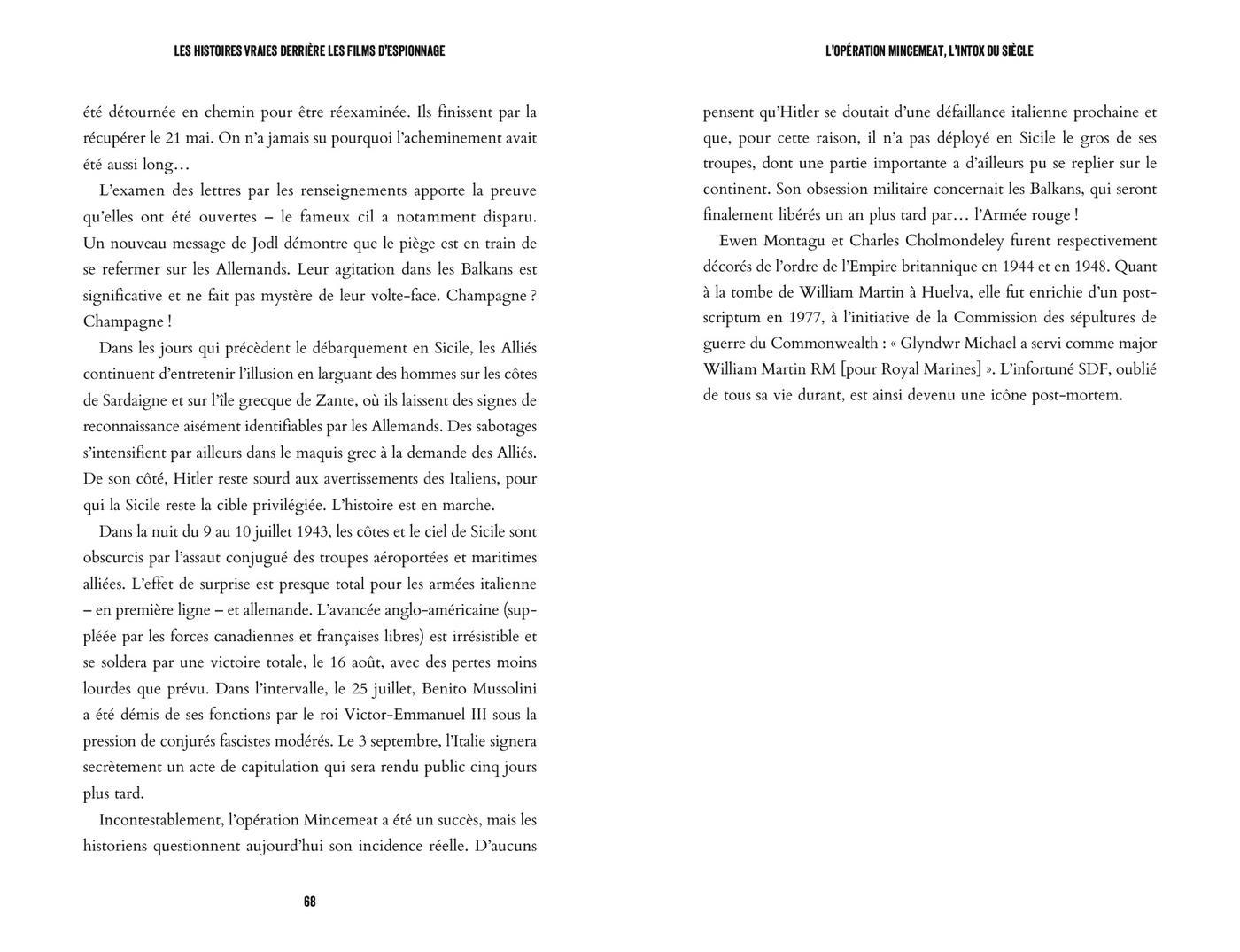 LES HISTOIRES VRAIES DERRIÈRE LES FILMS D'ESPIONNAGE

été détournée en chemin pour être réexaminée. Ils finissent par la récupérer le 21 mai. On n'a jamais su pourquoi l'acheminement avait été aussi long…

L'examen des lettres par les renseignements apporte la preuve qu'elles ont été ouvertes – le fameux cil a notamment disparu. Un nouveau message de Jodl démontre que le piège est en train de se refermer sur les Allemands. Leur agitation dans les Balkans est significative et ne fait pas mystère de leur volte-face. Champagne ? Champagne !

Dans les jours qui précèdent le débarquement en Sicile, les Alliés continuent d'entretenir l'illusion en larguant des hommes sur les côtes de Sardaigne et sur l'île grecque de Zante, où ils laissent des signes de reconnaissance aisément identifiables par les Allemands. Des sabotages s'intensifient par ailleurs dans le maquis grec à la demande des Alliés. De son côté, Hitler reste sourd aux avertissements des Italiens, pour qui la Sicile reste la cible privilégiée. L'histoire est en marche.

Dans la nuit du 9 au 10 juillet 1943, les côtes et le ciel de Sicile sont obscurcis par l'assaut conjugué des troupes aéroportées et maritimes alliées. L'effet de surprise est presque total pour les armées italienne – en première ligne – et allemande. L'avancée anglo-américaine (suppléée par les forces canadiennes et françaises libres) est irrésistible et se soldera par une victoire totale, le 16 août, avec des pertes moins lourdes que prévu. Dans l'intervalle, le 25 juillet, Benito Mussolini a été démis de ses fonctions par le roi Victor-Emmanuel III sous la pression de conjurés fascistes modérés. Le 3 septembre, l'Italie signera secrètement un acte de capitulation qui sera rendu public cinq jours plus tard.

Incontestablement, l'opération Mincemeat a été un succès, mais les historiens questionnent aujourd'hui son incidence réelle. D'aucuns

68

L'OPÉRATION MINCEMEAT, L'INTOX DU SIÈCLE

pensent qu'Hitler se doutait d'une défaillance italienne prochaine et que, pour cette raison, il n'a pas déployé en Sicile le gros de ses troupes, dont une partie importante a d'ailleurs pu se replier sur le continent. Son obsession militaire concernait les Balkans, qui seront finalement libérés un an plus tard par… l'Armée rouge !

Ewen Montagu et Charles Cholmondeley furent respectivement décorés de l'ordre de l'Empire britannique en 1944 et en 1948. Quant à la tombe de William Martin à Huelva, elle fut enrichie d'un post-scriptum en 1977, à l'initiative de la Commission des sépultures de guerre du Commonwealth : « Glyndwr Michael a servi comme major William Martin RM [pour Royal Marines] ». L'infortuné SDF, oublié de tous sa vie durant, est ainsi devenu une icône post-mortem.